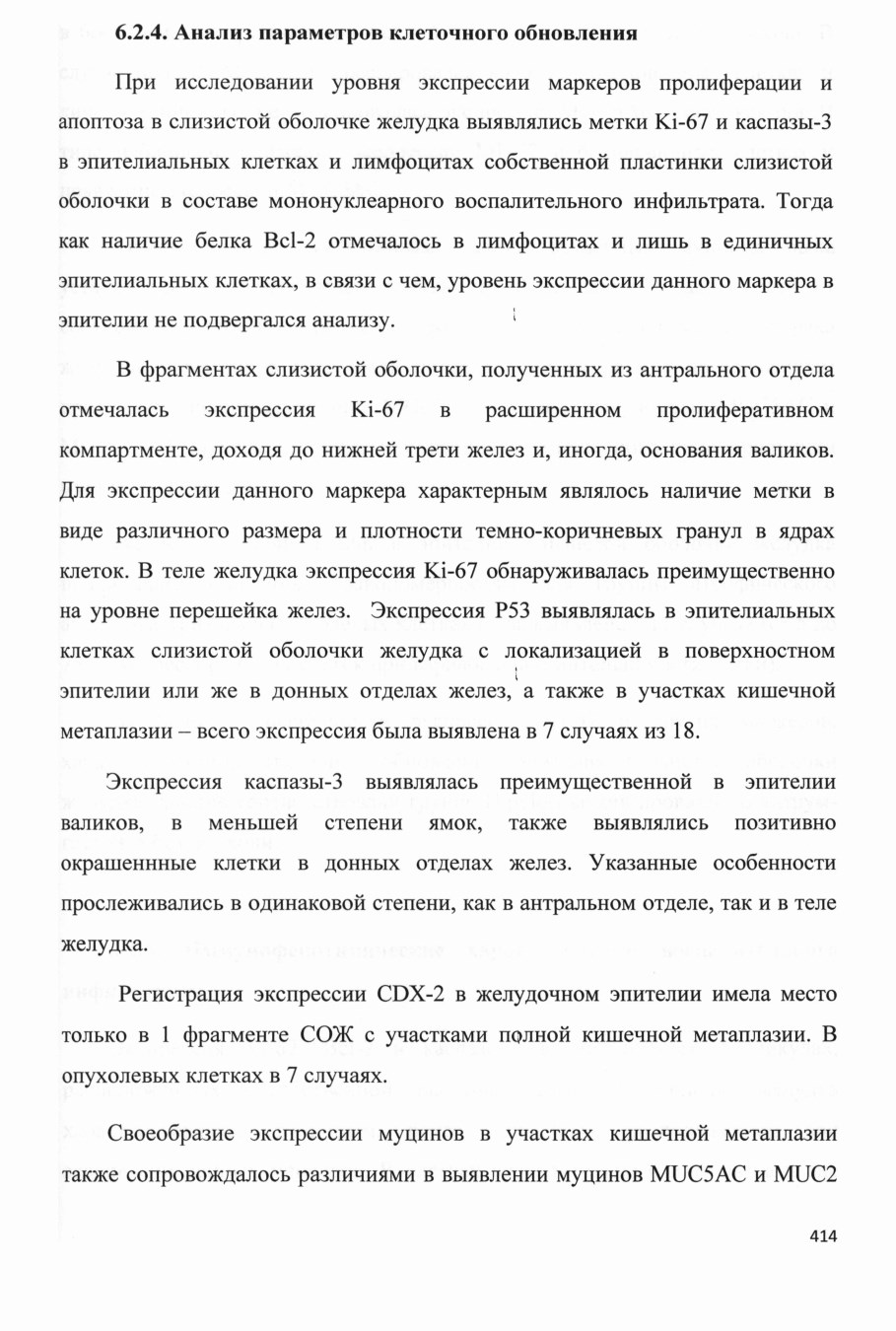 6.2.4. Анализ параметров клеточного обновления

При исследовании уровня экспрессии маркеров пролиферации и апоптоза в слизистой оболочке желудка выявлялись метки Ki-67 и каспазы-3 в эпителиальных клетках и лимфоцитах собственной пластинки слизистой оболочки в составе мононуклеарного воспалительного инфильтрата. Тогда как наличие белка Bcl-2 отмечалось в лимфоцитах и лишь в единичных эпителиальных клетках, в связи с чем, уровень экспрессии данного маркера в эпителии не подвергался анализу.

В фрагментах слизистой оболочки, полученных из антрального отдела отмечалась экспрессия Ki-67 в расширенном пролиферативном компартменте, доходя до нижней трети желез и, иногда, основания валиков. Для экспрессии данного маркера характерным являлось наличие метки в виде различного размера и плотности темно-коричневых гранул в ядрах клеток. В теле желудка экспрессия Ki-67 обнаруживалась преимущественно на уровне перешейка желез. Экспрессия P53 выявлялась в эпителиальных клетках слизистой оболочки желудка с локализацией в поверхностном эпителии или же в донных отделах желез, а также в участках кишечной метаплазии – всего экспрессия была выявлена в 7 случаях из 18.

Экспрессия каспазы-3 выявлялась преимущественной в эпителии валиков, в меньшей степени ямок, также выявлялись позитивно окрашеннные клетки в донных отделах желез. Указанные особенности прослеживались в одинаковой степени, как в антральном отделе, так и в теле желудка.

Регистрация экспрессии CDX-2 в желудочном эпителии имела место только в 1 фрагменте СОЖ с участками полной кишечной метаплазии. В опухолевых клетках в 7 случаях.

Своеобразие экспрессии муцинов в участках кишечной метаплазии также сопровождалось различиями в выявлении муцинов MUC5AC и MUC2

414